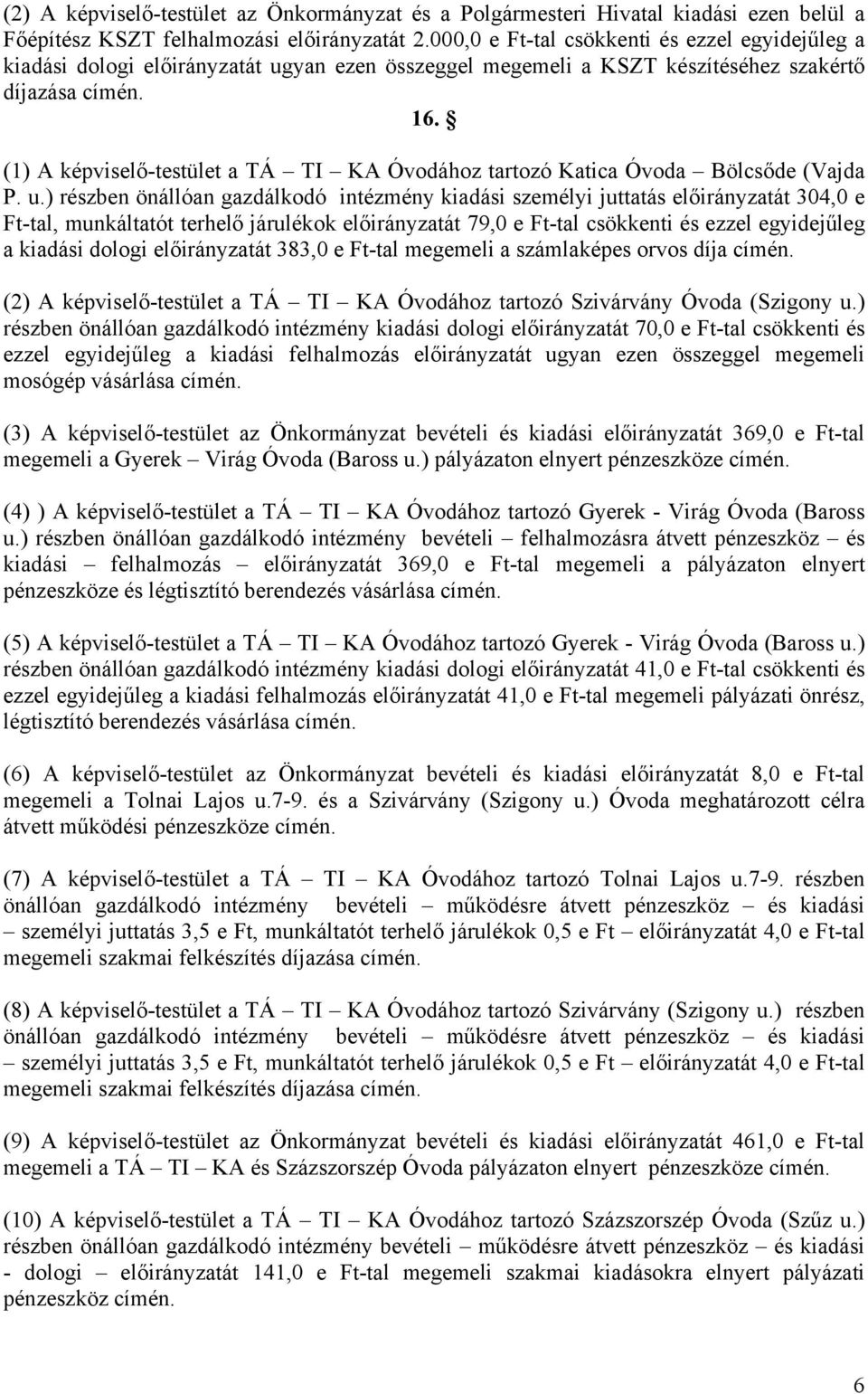 (2) A képviselő-testület az Önkormányzat és a Polgármesteri Hivatal kiadási ezen belül a Főépítész KSZT felhalmozási előirányzatát 2.000,0 e Ft-tal csökkenti és ezzel egyidejűleg a kiadási dologi előirányzatát ugyan ezen összeggel megemeli a KSZT készítéséhez szakértő díjazása címén.

16. §

(1) A képviselő-testület a TÁ – TI – KA Óvodához tartozó Katica Óvoda – Bölcsőde (Vajda P. u.) részben önállóan gazdálkodó intézmény kiadási személyi juttatás előirányzatát 304,0 e Ft-tal, munkáltatót terhelő járulékok előirányzatát 79,0 e Ft-tal csökkenti és ezzel egyidejűleg a kiadási dologi előirányzatát 383,0 e Ft-tal megemeli a számlaképes orvos díja címén.

(2) A képviselő-testület a TÁ – TI – KA Óvodához tartozó Szivárvány Óvoda (Szigony u.) részben önállóan gazdálkodó intézmény kiadási dologi előirányzatát 70,0 e Ft-tal csökkenti és ezzel egyidejűleg a kiadási felhalmozás előirányzatát ugyan ezen összeggel megemeli mosógép vásárlása címén.

(3) A képviselő-testület az Önkormányzat bevételi és kiadási előirányzatát 369,0 e Ft-tal megemeli a Gyerek – Virág Óvoda (Baross u.) pályázaton elnyert pénzeszköze címén.

(4) ) A képviselő-testület a TÁ – TI – KA Óvodához tartozó Gyerek - Virág Óvoda (Baross u.) részben önállóan gazdálkodó intézmény bevételi – felhalmozásra átvett pénzeszköz – és kiadási – felhalmozás – előirányzatát 369,0 e Ft-tal megemeli a pályázaton elnyert pénzeszköze és légtisztító berendezés vásárlása címén.

(5) A képviselő-testület a TÁ – TI – KA Óvodához tartozó Gyerek - Virág Óvoda (Baross u.) részben önállóan gazdálkodó intézmény kiadási dologi előirányzatát 41,0 e Ft-tal csökkenti és ezzel egyidejűleg a kiadási felhalmozás előirányzatát 41,0 e Ft-tal megemeli pályázati önrész, légtisztító berendezés vásárlása címén.

(6) A képviselő-testület az Önkormányzat bevételi és kiadási előirányzatát 8,0 e Ft-tal megemeli a Tolnai Lajos u.7-9. és a Szivárvány (Szigony u.) Óvoda meghatározott célra átvett működési pénzeszköze címén.

(7) A képviselő-testület a TÁ – TI – KA Óvodához tartozó Tolnai Lajos u.7-9. részben önállóan gazdálkodó intézmény bevételi – működésre átvett pénzeszköz – és kiadási – személyi juttatás 3,5 e Ft, munkáltatót terhelő járulékok 0,5 e Ft – előirányzatát 4,0 e Ft-tal megemeli szakmai felkészítés díjazása címén.

(8) A képviselő-testület a TÁ – TI – KA Óvodához tartozó Szivárvány (Szigony u.) részben önállóan gazdálkodó intézmény bevételi – működésre átvett pénzeszköz – és kiadási – személyi juttatás 3,5 e Ft, munkáltatót terhelő járulékok 0,5 e Ft – előirányzatát 4,0 e Ft-tal megemeli szakmai felkészítés díjazása címén.

(9) A képviselő-testület az Önkormányzat bevételi és kiadási előirányzatát 461,0 e Ft-tal megemeli a TÁ – TI – KA és Százszorszép Óvoda pályázaton elnyert pénzeszköze címén.

(10) A képviselő-testület a TÁ – TI – KA Óvodához tartozó Százszorszép Óvoda (Szűz u.) részben önállóan gazdálkodó intézmény bevételi – működésre átvett pénzeszköz – és kiadási - dologi – előirányzatát 141,0 e Ft-tal megemeli szakmai kiadásokra elnyert pályázati pénzeszköz címén.

6